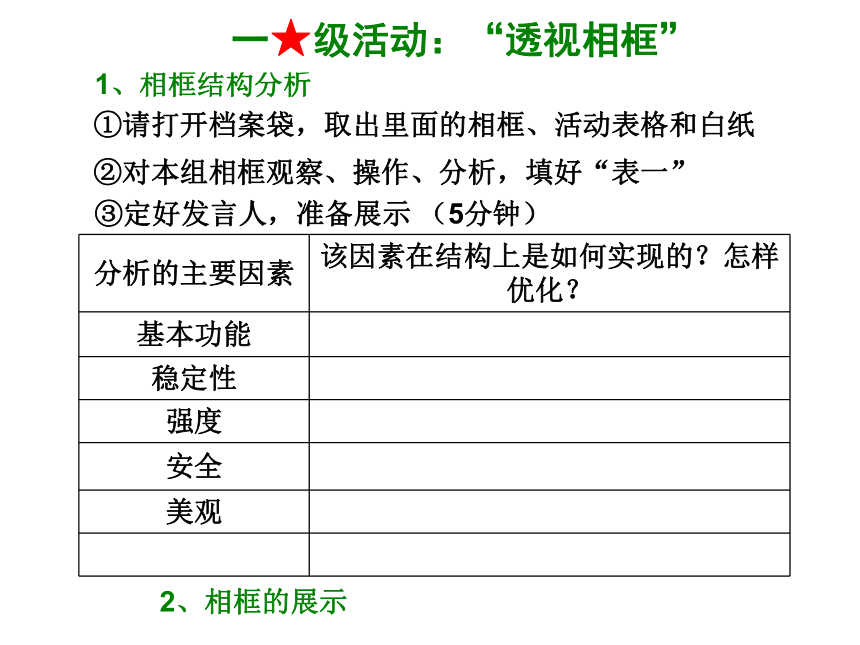 一★级活动：“透视相框”

1、相框结构分析

①请打开档案袋，取出里面的相框、活动表格和白纸

②对本组相框观察、操作、分析，填好“表一”

③定好发言人，准备展示 （5分钟）

| 分析的主要因素 | 该因素在结构上是如何实现的？怎样优化？ |
|---|---|
| 基本功能 | |
| 稳定性 | |
| 强度 | |
| 安全 | |
| 美观 | |
| | |

2、相框的展示